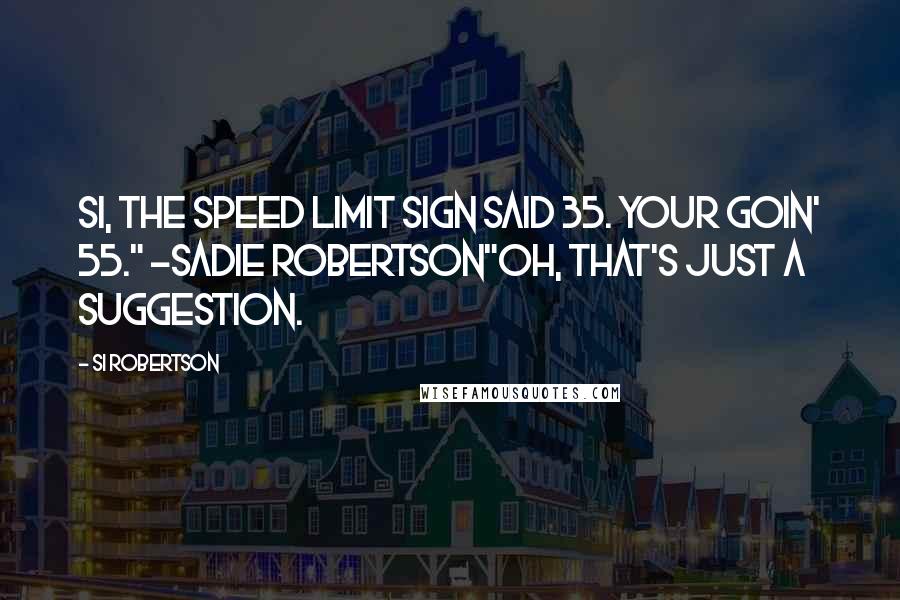 SI, THE SPEED LIMIT SIGN SAID 35. YOUR GOIN' 55." -SADIE ROBERTSON"OH, THAT'S JUST A SUGGESTION.

- SI ROBERTSON

WISEFAMOUSQUOTES.COM